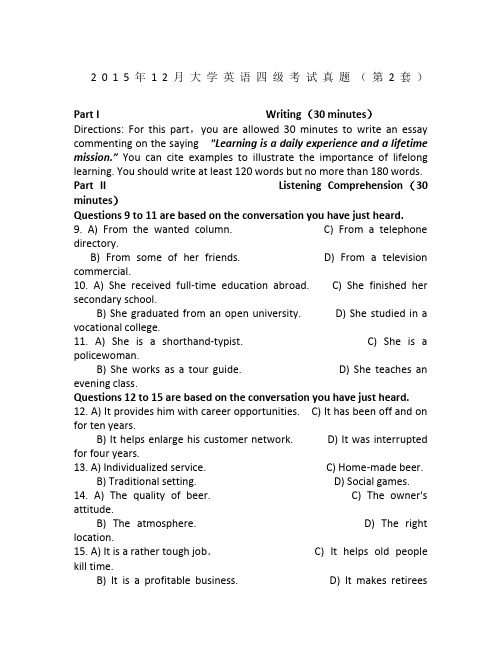 2015年12月大学英语四级考试真题（第2套）

Part I Writing（30 minutes）
Directions: For this part，you are allowed 30 minutes to write an essay commenting on the saying "Learning is a daily experience and a lifetime mission." You can cite examples to illustrate the importance of lifelong learning. You should write at least 120 words but no more than 180 words.

Part II Listening Comprehension（30 minutes）
Questions 9 to 11 are based on the conversation you have just heard.
9. A) From the wanted column. C) From a telephone directory.
B) From some of her friends. D) From a television commercial.
10. A) She received full-time education abroad. C) She finished her secondary school.
B) She graduated from an open university. D) She studied in a vocational college.
11. A) She is a shorthand-typist. C) She is a policewoman.
B) She works as a tour guide. D) She teaches an evening class.
Questions 12 to 15 are based on the conversation you have just heard.
12. A) It provides him with career opportunities. C) It has been off and on for ten years.
B) It helps enlarge his customer network. D) It was interrupted for four years.
13. A) Individualized service. C) Home-made beer.
B) Traditional setting. D) Social games.
14. A) The quality of beer. C) The owner's attitude.
B) The atmosphere. D) The right location.
15. A) It is a rather tough job. C) It helps old people kill time.
B) It is a profitable business. D) It makes retirees